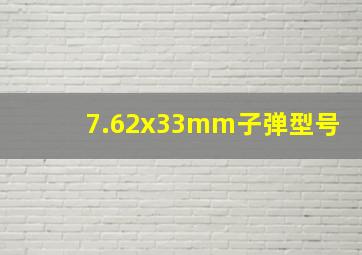 7.62x33mm子弹型号